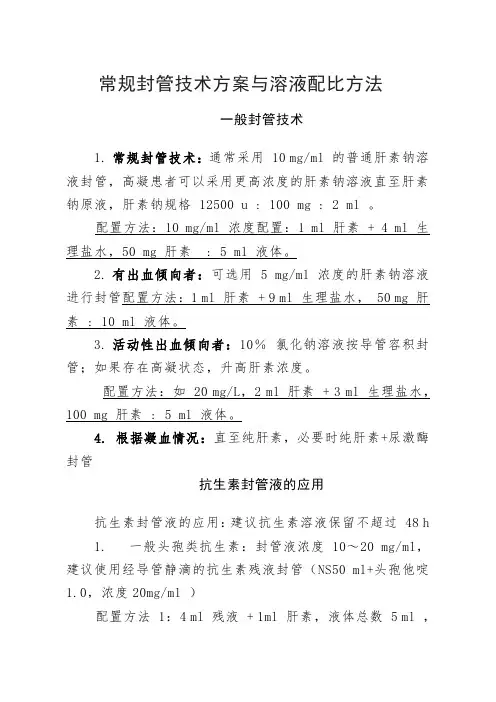 常规封管技术方案与溶液配比方法

一般封管技术

1. 常规封管技术：通常采用 10 mg/ml 的普通肝素钠溶液封管，高凝患者可以采用更高浓度的肝素钠溶液直至肝素钠原液，肝素钠规格 12500 u ： 100 mg ： 2 ml 。

配置方法：10 mg/ml 浓度配置：1 ml 肝素 + 4 ml 生理盐水，50 mg 肝素 ： 5 ml 液体。

2. 有出血倾向者：可选用 5 mg/ml 浓度的肝素钠溶液进行封管配置方法：1 ml 肝素 + 9 ml 生理盐水， 50 mg 肝素 ： 10 ml 液体。

3. 活动性出血倾向者：10% 氯化钠溶液按导管容积封管；如果存在高凝状态，升高肝素浓度。

配置方法：如 20 mg/L，2 ml 肝素 + 3 ml 生理盐水，100 mg 肝素 ： 5 ml 液体。

4. 根据凝血情况：直至纯肝素，必要时纯肝素+尿激酶封管

抗生素封管液的应用

抗生素封管液的应用：建议抗生素溶液保留不超过 48 h

1. 一般头孢类抗生素：封管液浓度 10～20 mg/ml，建议使用经导管静滴的抗生素残液封管（NS50 ml+头孢他啶 1.0，浓度 20mg/ml ）

配置方法 1：4 ml 残液 + 1ml 肝素，液体总数 5 ml ，